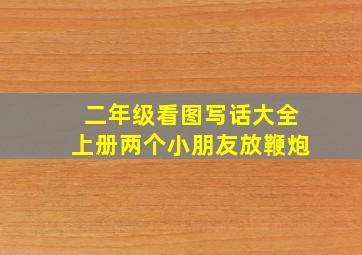 二年级看图写话大全
上册两个小朋友放鞭炮